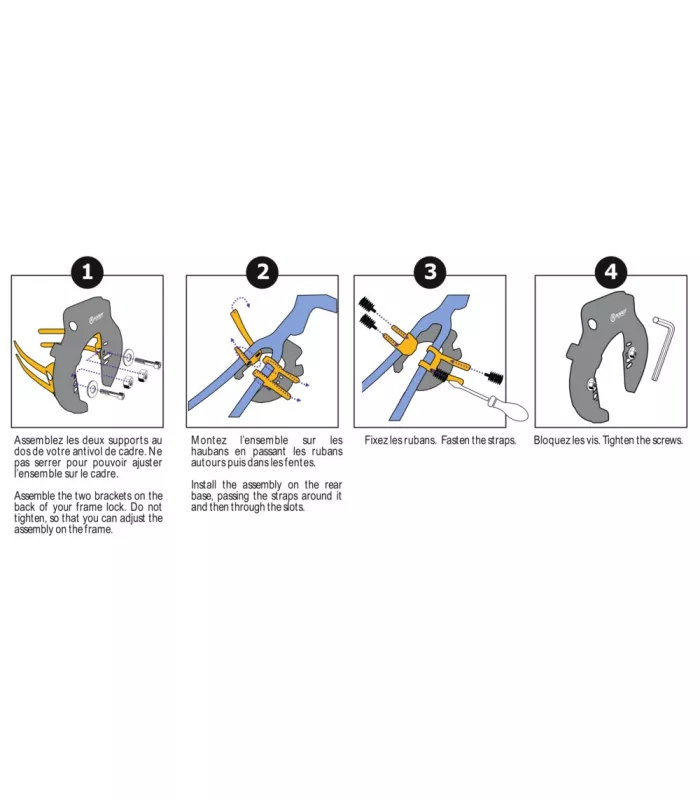 1

Assemblez les deux supports au dos de votre antivol de cadre. Ne pas serrer pour pouvoir ajuster l'ensemble sur le cadre.

Assemble the two brackets on the back of your frame lock. Do not tighten, so that you can adjust the assembly on the frame.

2

Montez l'ensemble sur les haubans en passant les rubans autours puis dans les fentes.

Install the assembly on the rear base, passing the straps around it and then through the slots.

3

Fixez les rubans. Fasten the straps.

4

Bloquez les vis. Tighten the screws.